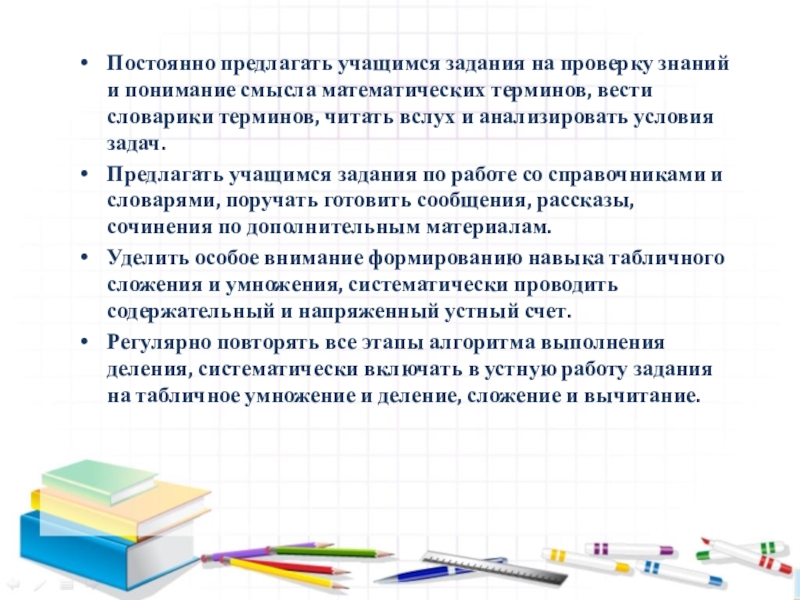 • Постоянно предлагать учащимся задания на проверку знаний и понимание смысла математических терминов, вести словарики терминов, читать вслух и анализировать условия задач.

• Предлагать учащимся задания по работе со справочниками и словарями, поручать готовить сообщения, рассказы, сочинения по дополнительным материалам.

• Уделить особое внимание формированию навыка табличного сложения и умножения, систематически проводить содержательный и напряженный устный счет.

• Регулярно повторять все этапы алгоритма выполнения деления, систематически включать в устную работу задания на табличное умножение и деление, сложение и вычитание.